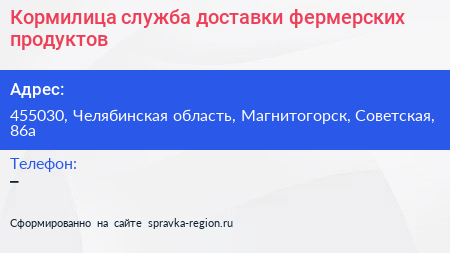 Кормилица служба доставки фермерских продуктов

Адрес:

455030, Челябинская область, Магнитогорск, Советская, 86а

Телефон:

–

Сформированно на сайте spravka-region.ru